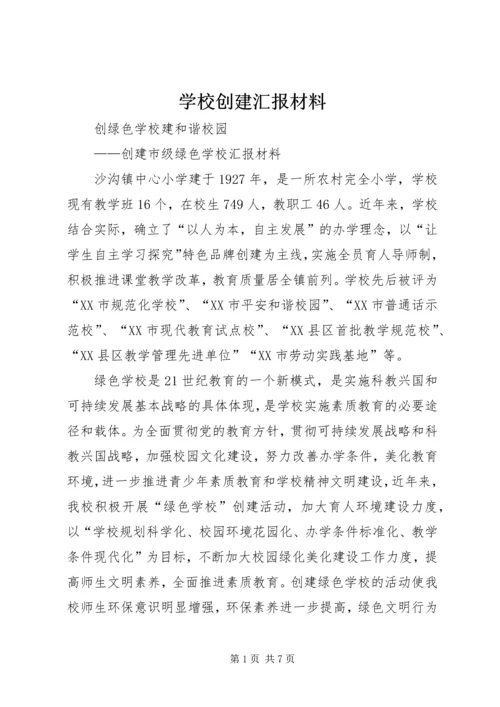 学校创建汇报材料

创绿色学校建和谐校园

——创建市级绿色学校汇报材料

沙沟镇中心小学建于1927年，是一所农村完全小学，学校现有教学班16个，在校生749人，教职工46人。近年来，学校结合实际，确立了“以人为本，自主发展”的办学理念，以“让学生自主学习探究”特色品牌创建为主线，实施全员育人导师制，积极推进课堂教学改革，教育质量居全镇前列。学校先后被评为“XX市规范化学校”、“XX市平安和谐校园”、“XX市普通话示范校”、“XX市现代教育试点校”、“XX县区首批教学规范校”、“XX县区教学管理先进单位”“XX市劳动实践基地”等。

绿色学校是21世纪教育的一个新模式，是实施科教兴国和可持续发展基本战略的具体体现，是学校实施素质教育的必要途径和载体。为全面贯彻党的教育方针，贯彻可持续发展战略和科教兴国战略，加强校园文化建设，努力改善办学条件，美化教育环境，进一步推进青少年素质教育和学校精神文明建设，近年来，我校积极开展“绿色学校”创建活动，加大育人环境建设力度，以“学校规划科学化、校园环境花园化、办学条件标准化、教学条件现代化”为目标，不断加大校园绿化美化建设工作力度，提高师生文明素养，全面推进素质教育。创建绿色学校的活动使我校师生环保意识明显增强，环保素养进一步提高，绿色文明行为

第1页 共7页